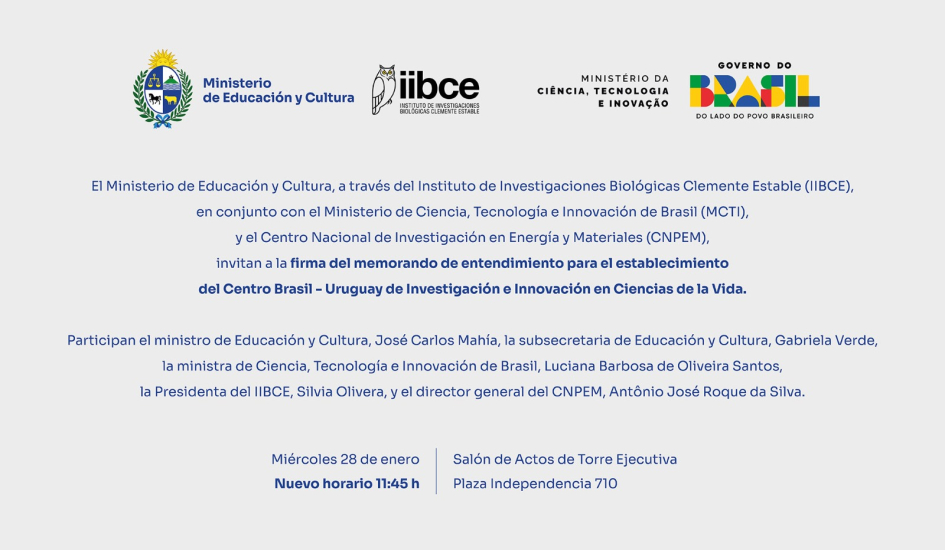 Ministerio de Educación y Cultura

iibce
INSTITUTO DE INVESTIGACIONES BIOLÓGICAS CLEMENTE ESTABLE

MINISTÉRIO DA CIÊNCIA, TECNOLOGIA E INOVAÇÃO

GOVERNO DO BRASIL
DO LADO DO POVO BRASILEIRO

El Ministerio de Educación y Cultura, a través del Instituto de Investigaciones Biológicas Clemente Estable (IIBCE), en conjunto con el Ministerio de Ciencia, Tecnología e Innovación de Brasil (MCTI), y el Centro Nacional de Investigación en Energía y Materiales (CNPEM), invitan a la firma del memorando de entendimiento para el establecimiento del Centro Brasil – Uruguay de Investigación e Innovación en Ciencias de la Vida.

Participan el ministro de Educación y Cultura, José Carlos Mahía, la subsecretaria de Educación y Cultura, Gabriela Verde, la ministra de Ciencia, Tecnología e Innovación de Brasil, Luciana Barbosa de Oliveira Santos, la Presidenta del IIBCE, Silvia Olivera, y el director general del CNPEM, Antônio José Roque da Silva.

Miércoles 28 de enero
Nuevo horario 11:45 h

Salón de Actos de Torre Ejecutiva
Plaza Independencia 710